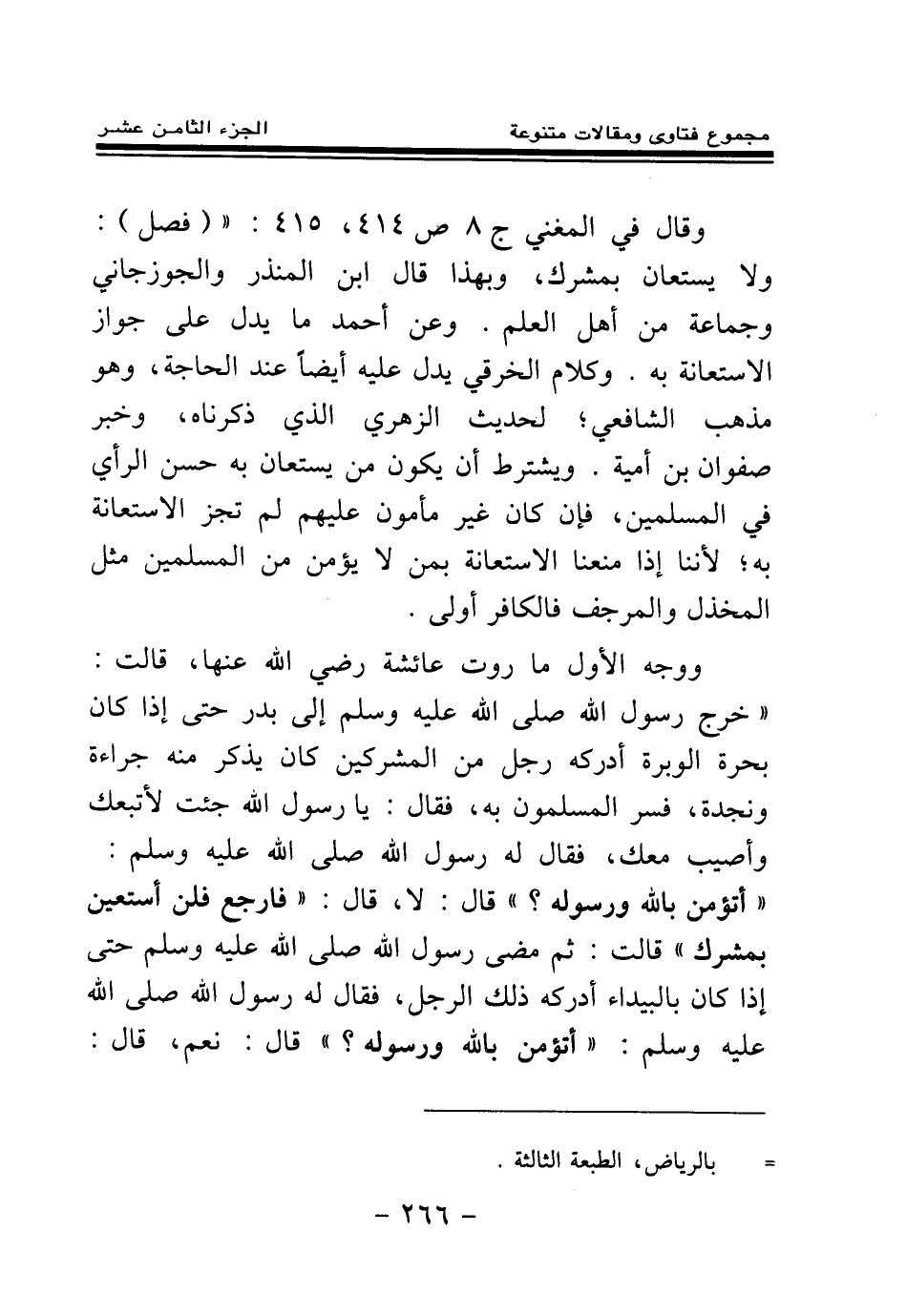 مجموع فتاوى ومقالات متنوعة　　　　　　　　　　الجزء الثامن عشر

وقال في المغني ج ٨ ص ٤١٤، ٤١٥ : « ( فصل ) : ولا يستعان بمشرك، وبهذا قال ابن المنذر والجوزجاني وجماعة من أهل العلم . وعن أحمد ما يدل على جواز الاستعانة به . وكلام الخرقي يدل عليه أيضاً عند الحاجة، وهو مذهب الشافعي؛ لحديث الزهري الذي ذكرناه، وخبر صفوان بن أمية . ويشترط أن يكون من يستعان به حسن الرأي في المسلمين، فإن كان غير مأمون عليهم لم تجز الاستعانة به؛ لأننا إذا منعنا الاستعانة بمن لا يؤمن من المسلمين مثل المخذل والمرجف فالكافر أولى .

ووجه الأول ما روت عائشة رضي الله عنها، قالت : « خرج رسول الله صلى الله عليه وسلم إلى بدر حتى إذا كان بحرة الوبرة أدركه رجل من المشركين كان يذكر منه جراءة ونجدة، فسر المسلمون به، فقال : يا رسول الله جئت لأتبعك وأصيب معك، فقال له رسول الله صلى الله عليه وسلم : « أتؤمن بالله ورسوله ؟ » قال : لا، قال : « فارجع فلن أستعين بمشرك » قالت : ثم مضى رسول الله صلى الله عليه وسلم حتى إذا كان بالبيداء أدركه ذلك الرجل، فقال له رسول الله صلى الله عليه وسلم : « أتؤمن بالله ورسوله ؟ » قال : نعم، قال :

= بالرياض، الطبعة الثالثة .

- ٢٦٦ -